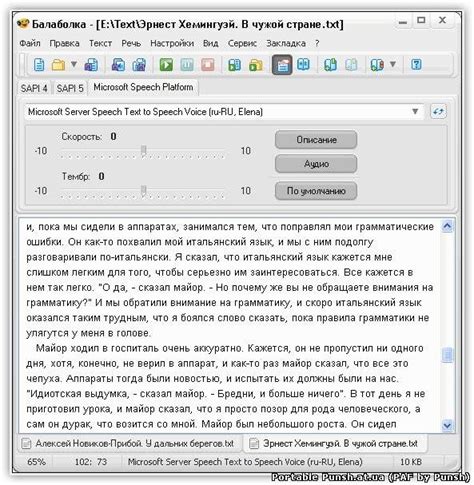 Балаболка - [E:\Text\Эрнест Хемингуэй. В чужой стране.txt]

Файл Правка Текст Речь Настройки Вид Сервис Закладка ?

SAPI 4 SAPI 5 Microsoft Speech Platform

Microsoft Server Speech Text to Speech Voice (ru-RU, Elena)

Скорость: 0

-10 10

Тембр: 0

-10 10

Описание

Аудио

По умолчанию

и, пока мы сидели в аппаратах, занимался тем, что поправлял мои грамматические ошибки. Он как-то похвалил мой итальянский язык, и мы с ним подолгу разговаривали по-итальянски. Я сказал, что итальянский язык кажется мне слишком легким для того, чтобы серьезно им заинтересоваться. Все кажется в нем так легко. "О да, - сказал майор. - Но почему же вы не обращаете внимания на грамматику?" И мы обратили внимание на грамматику, и скоро итальянский язык оказался таким трудным, что я боялся слово сказать, пока правила грамматики не улягутся у меня в голове.

Майор ходил в госпиталь очень аккуратно. Кажется, он не пропустил ни одного дня, хотя, конечно, не верил в аппарат, и как-то раз майор сказал, что все это чепуха. Аппараты тогда были новостью, и испытать их должны были на нас. "Идиотская выдумка, - сказал майор. - Бредни, и больше ничего". В тот день я не приготовил урока, и майор сказал, что я просто позор для рода человеческого, а сам он дурак, что возится со мной. Майор был небольшого роста. Он сидел

Алексей Новиков-Прибой. У дальних берегов.txt

Эрнест Хемингуэй. В чужой стране.txt

65% 102: 73 Microsoft Server Speech Text to Speech Voice (ru-RU, Elena) 10 KB

Portable Punsh.at.ua (PAF by Punsh)